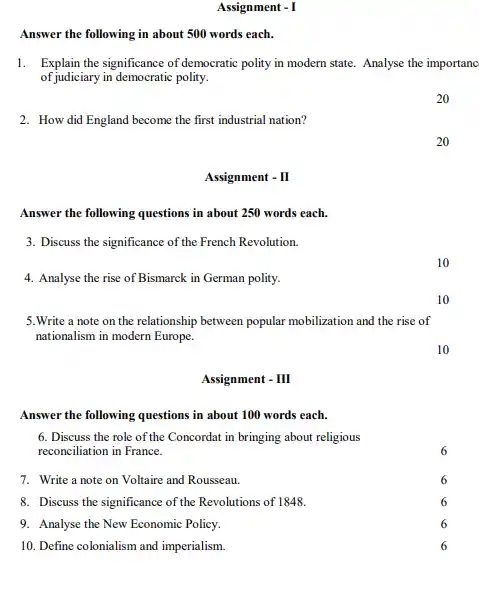 Assignment - I

Answer the following in about 500 words each.

1. Explain the significance of democratic polity in modern state. Analyse the importanc of judiciary in democratic polity.

20

2. How did England become the first industrial nation?

20

Assignment - II

Answer the following questions in about 250 words each.

3. Discuss the significance of the French Revolution.

10

4. Analyse the rise of Bismarck in German polity.

10

5.Write a note on the relationship between popular mobilization and the rise of nationalism in modern Europe.

10

Assignment - III

Answer the following questions in about 100 words each.

6. Discuss the role of the Concordat in bringing about religious reconciliation in France. 6

7. Write a note on Voltaire and Rousseau. 6

8. Discuss the significance of the Revolutions of 1848. 6

9. Analyse the New Economic Policy. 6

10. Define colonialism and imperialism. 6